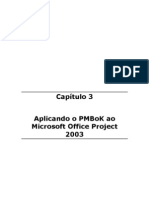 PDF

Capítulo 3

Aplicando o PMBoK ao Microsoft Office Project 2003